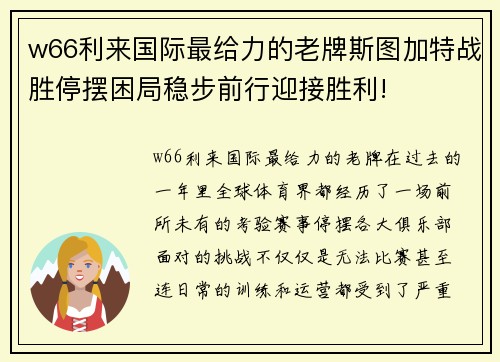 w66利来国际最给力的老牌斯图加特战胜停摆困局稳步前行迎接胜利!

w66利来国际最给力的老牌在过去的一年里全球体育界都经历了一场前所未有的考验赛事停摆各大俱乐部面对的挑战不仅仅是无法比赛甚至连日常的训练和运营都受到了严重